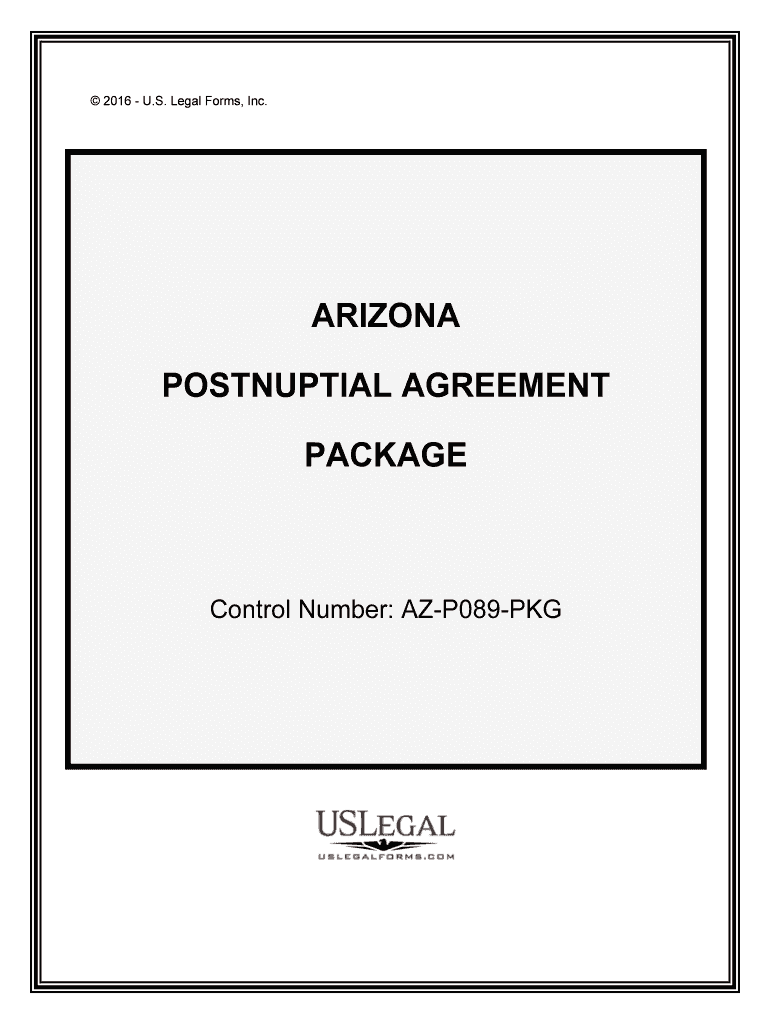 © 2016 - U.S. Legal Forms, Inc.

ARIZONA

POSTNUPTIAL AGREEMENT

PACKAGE

Control Number: AZ-P089-PKG

USLEGAL

USLEGALFORMS.COM